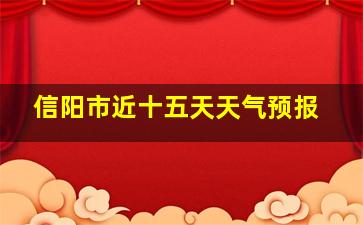 信阳市近十五天天气预报